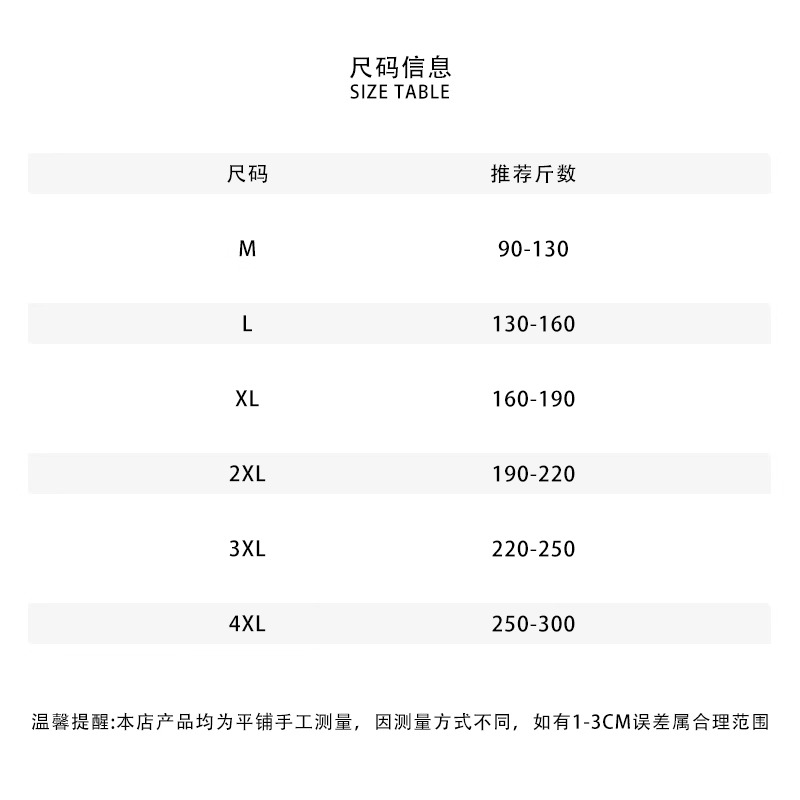 尺码信息
SIZE TABLE

| 尺码 | 推荐斤数 |
|---|---|
| M | 90-130 |
| L | 130-160 |
| XL | 160-190 |
| 2XL | 190-220 |
| 3XL | 220-250 |
| 4XL | 250-300 |

温馨提醒:本店产品均为平铺手工测量，因测量方式不同，如有1-3CM误差属合理范围